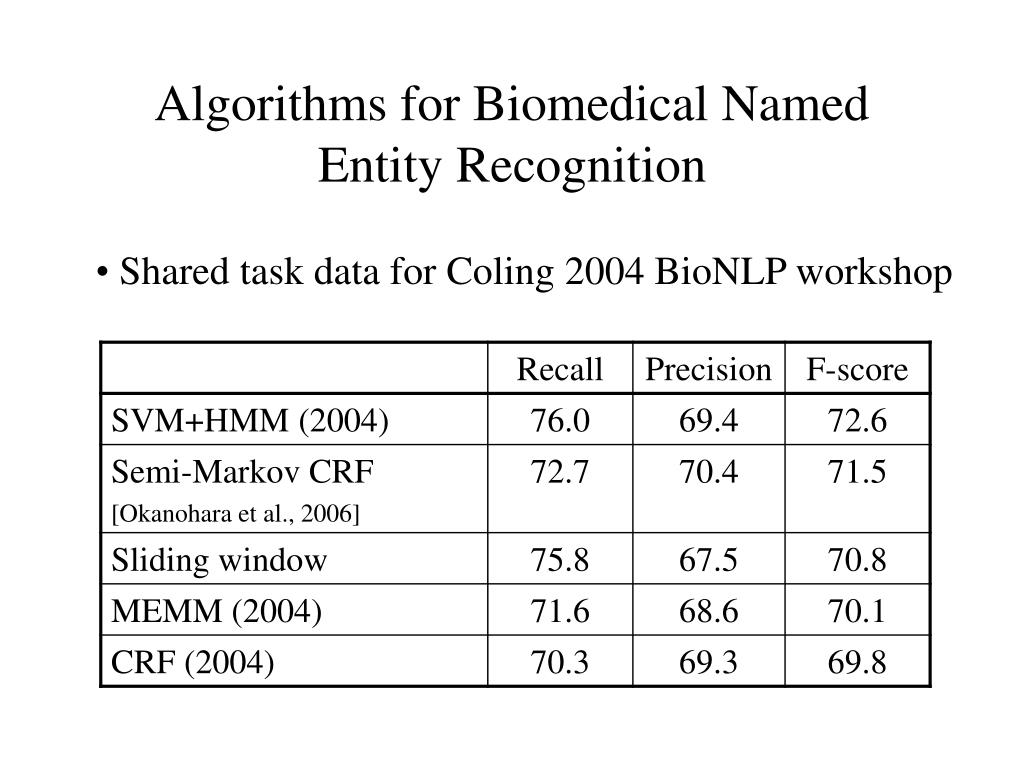 Algorithms for Biomedical Named Entity Recognition

• Shared task data for Coling 2004 BioNLP workshop

| | Recall | Precision | F-score |
|---|---|---|---|
| SVM+HMM (2004) | 76.0 | 69.4 | 72.6 |
| Semi-Markov CRF [Okanohara et al., 2006] | 72.7 | 70.4 | 71.5 |
| Sliding window | 75.8 | 67.5 | 70.8 |
| MEMM (2004) | 71.6 | 68.6 | 70.1 |
| CRF (2004) | 70.3 | 69.3 | 69.8 |